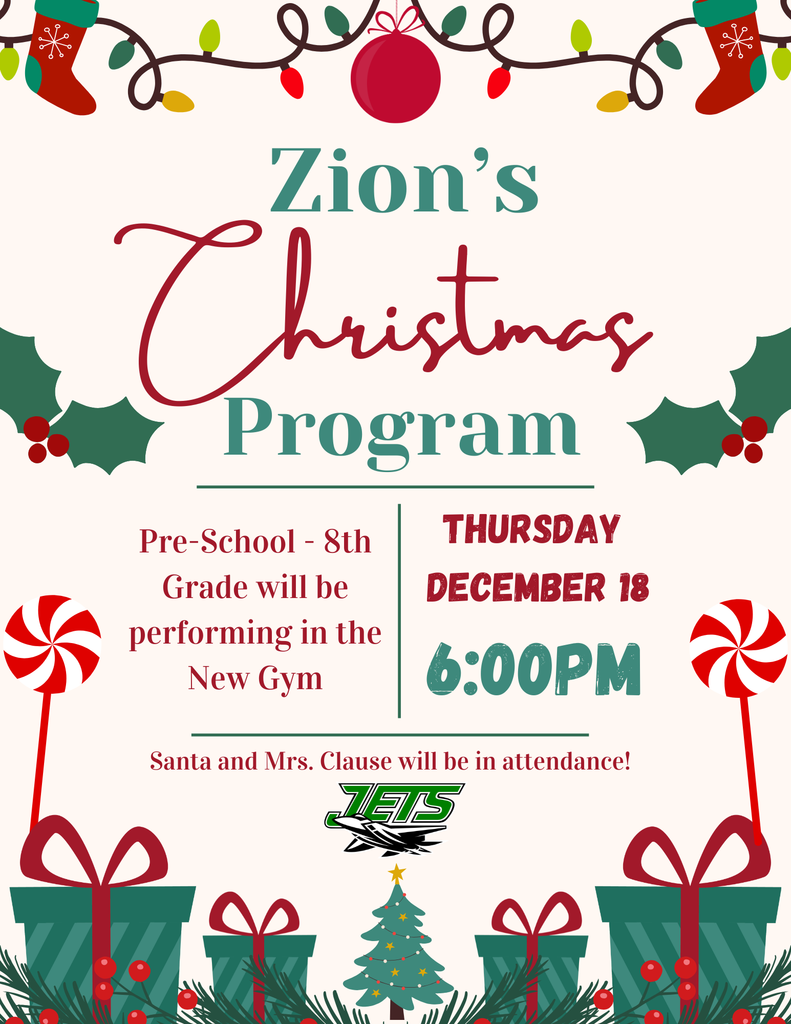 Zion's
Christmas
Program

Pre-School - 8th Grade will be performing in the New Gym

THURSDAY
DECEMBER 18
6:00PM

Santa and Mrs. Clause will be in attendance!

JETS